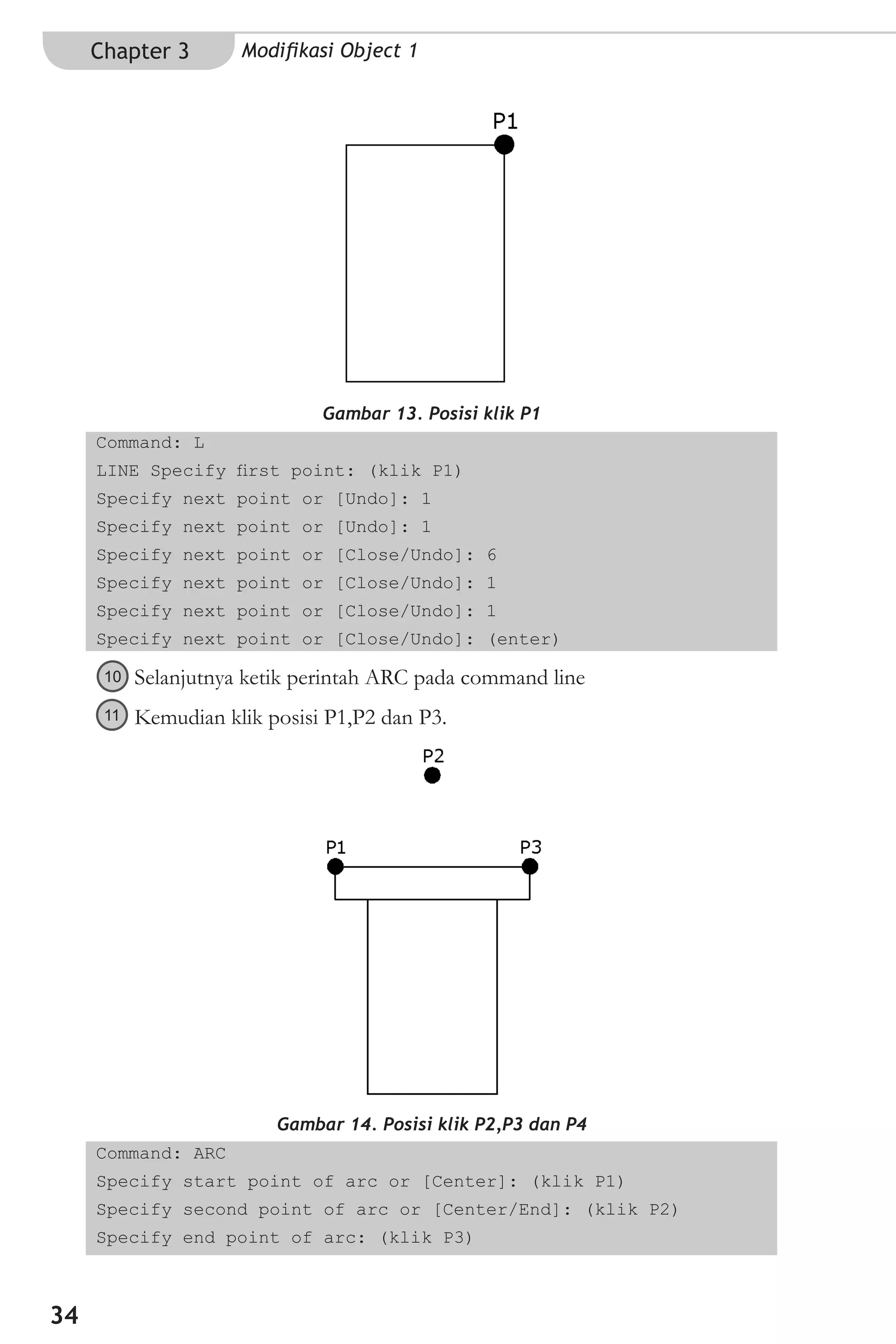 Chapter 3 Modifikasi Object 1

P1

Gambar 13. Posisi klik P1

Command: L
LINE Specify first point: (klik P1)
Specify next point or [Undo]: 1
Specify next point or [Undo]: 1
Specify next point or [Close/Undo]: 6
Specify next point or [Close/Undo]: 1
Specify next point or [Close/Undo]: 1
Specify next point or [Close/Undo]: (enter)

10 Selanjutnya ketik perintah ARC pada command line

11 Kemudian klik posisi P1,P2 dan P3.

P2

P1 P3

Gambar 14. Posisi klik P2,P3 dan P4

Command: ARC
Specify start point of arc or [Center]: (klik P1)
Specify second point of arc or [Center/End]: (klik P2)
Specify end point of arc: (klik P3)

34